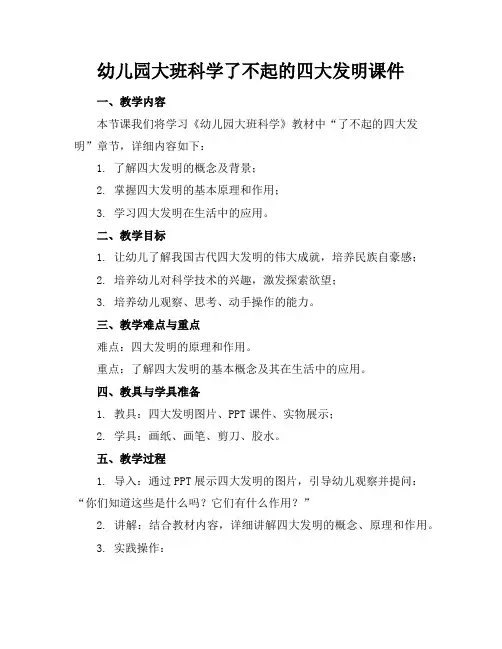 幼儿园大班科学了不起的四大发明课件

一、教学内容

本节课我们将学习《幼儿园大班科学》教材中“了不起的四大发明”章节，详细内容如下：

1. 了解四大发明的概念及背景；

2. 掌握四大发明的基本原理和作用；

3. 学习四大发明在生活中的应用。

二、教学目标

1. 让幼儿了解我国古代四大发明的伟大成就，培养民族自豪感；

2. 培养幼儿对科学技术的兴趣，激发探索欲望；

3. 培养幼儿观察、思考、动手操作的能力。

三、教学难点与重点

难点：四大发明的原理和作用。

重点：了解四大发明的基本概念及其在生活中的应用。

四、教具与学具准备

1. 教具：四大发明图片、PPT 课件、实物展示；

2. 学具：画纸、画笔、剪刀、胶水。

五、教学过程

1. 导入：通过 PPT 展示四大发明的图片，引导幼儿观察并提问：“你们知道这些是什么吗？它们有什么作用？”

2. 讲解：结合教材内容，详细讲解四大发明的概念、原理和作用。

3. 实践操作：